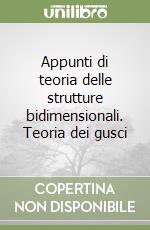 unilibro

Appunti di teoria delle strutture bidimensionali. Teoria dei gusci

COPERTINA NON DISPONIBILE